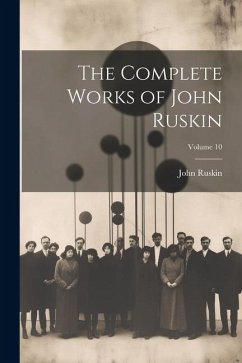 The Complete Works of John Ruskin

Volume 10

John Ruskin